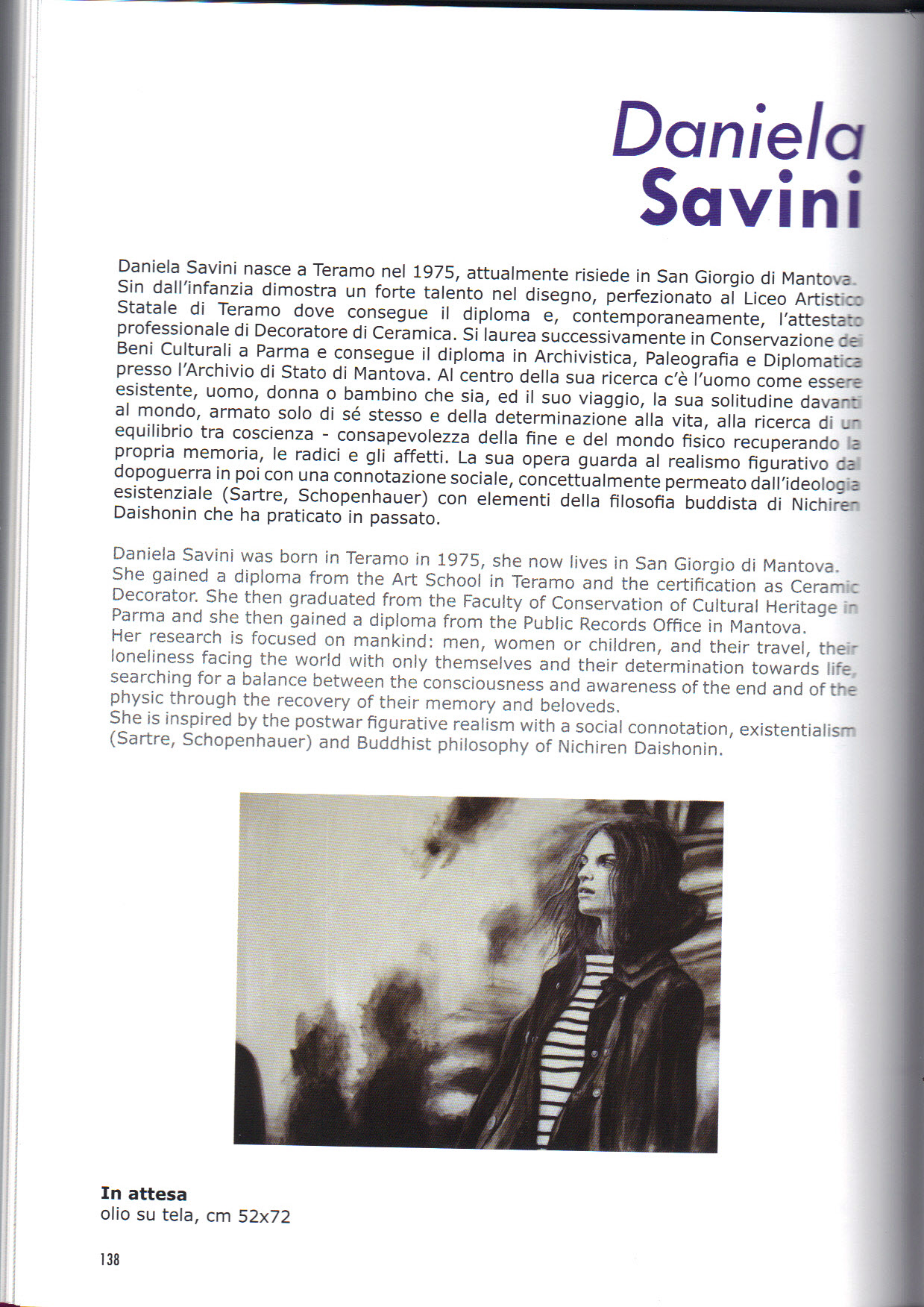 Daniela
Savini

Daniela Savini nasce a Teramo nel 1975, attualmente risiede in San Giorgio di Mantova. Sin dall'infanzia dimostra un forte talento nel disegno, perfezionato al Liceo Artistico Statale di Teramo dove consegue il diploma e, contemporaneamente, l'attestato professionale di Decoratore di Ceramica. Si laurea successivamente in Conservazione dei Beni Culturali a Parma e consegue il diploma in Archivistica, Paleografia e Diplomatica presso l'Archivio di Stato di Mantova. Al centro della sua ricerca c'è l'uomo come essere esistente, uomo, donna o bambino che sia, ed il suo viaggio, la sua solitudine davanti al mondo, armato solo di sé stesso e della determinazione alla vita, alla ricerca di un equilibrio tra coscienza - consapevolezza della fine e del mondo fisico recuperando la propria memoria, le radici e gli affetti. La sua opera guarda al realismo figurativo dal dopoguerra in poi con una connotazione sociale, concettualmente permeato dall'ideologia esistenziale (Sartre, Schopenhauer) con elementi della filosofia buddista di Nichiren Daishonin che ha praticato in passato.

Daniela Savini was born in Teramo in 1975, she now lives in San Giorgio di Mantova. She gained a diploma from the Art School in Teramo and the certification as Ceramic Decorator. She then graduated from the Faculty of Conservation of Cultural Heritage in Parma and she then gained a diploma from the Public Records Office in Mantova.
Her research is focused on mankind: men, women or children, and their travel, their loneliness facing the world with only themselves and their determination towards life, searching for a balance between the consciousness and awareness of the end and of the physic through the recovery of their memory and beloveds.
She is inspired by the postwar figurative realism with a social connotation, existentialism (Sartre, Schopenhauer) and Buddhist philosophy of Nichiren Daishonin.

In attesa
olio su tela, cm 52x72

138